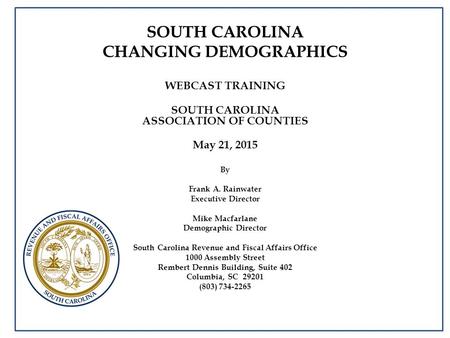 SOUTH CAROLINA
CHANGING DEMOGRAPHICS

WEBCAST TRAINING

SOUTH CAROLINA
ASSOCIATION OF COUNTIES

May 21, 2015

By

Frank A. Rainwater
Executive Director

Mike Macfarlane
Demographic Director

South Carolina Revenue and Fiscal Affairs Office
1000 Assembly Street
Rembert Dennis Building, Suite 402
Columbia, SC 29201
(803) 734-2265

REVENUE AND FISCAL AFFAIRS OFFICE
SOUTH CAROLINA